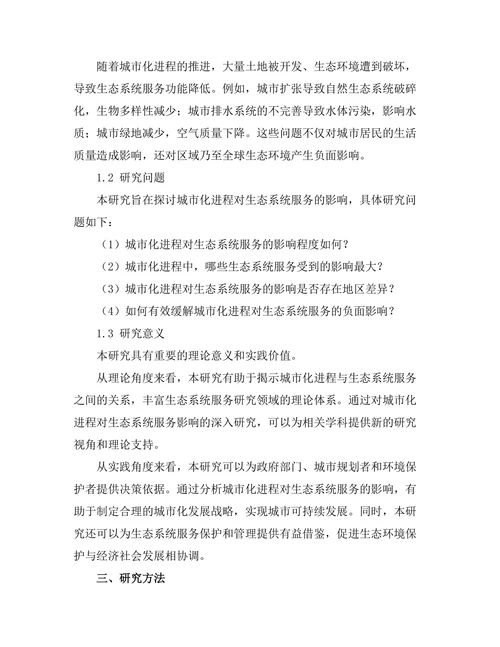 随着城市化进程的推进，大量土地被开发、生态环境遭到破坏，导致生态系统服务功能降低。例如，城市扩张导致自然生态系统破碎化，生物多样性减少；城市排水系统的不完善导致水体污染，影响水质；城市绿地减少，空气质量下降。这些问题不仅对城市居民的生活质量造成影响，还对区域乃至全球生态环境产生负面影响。

1.2 研究问题

本研究旨在探讨城市化进程对生态系统服务的影响，具体研究问题如下：

（1）城市化进程对生态系统服务的影响程度如何？

（2）城市化进程中，哪些生态系统服务受到的影响最大？

（3）城市化进程对生态系统服务的影响是否存在地区差异？

（4）如何有效缓解城市化进程对生态系统服务的负面影响？

1.3 研究意义

本研究具有重要的理论意义和实践价值。

从理论角度来看，本研究有助于揭示城市化进程与生态系统服务之间的关系，丰富生态系统服务研究领域的理论体系。通过对城市化进程对生态系统服务影响的深入研究，可以为相关学科提供新的研究视角和理论支持。

从实践角度来看，本研究可以为政府部门、城市规划者和环境保护者提供决策依据。通过分析城市化进程对生态系统服务的影响，有助于制定合理的城市化发展战略，实现城市可持续发展。同时，本研究还可以为生态系统服务保护和管理提供有益借鉴，促进生态环境保护与经济社会发展相协调。

三、研究方法